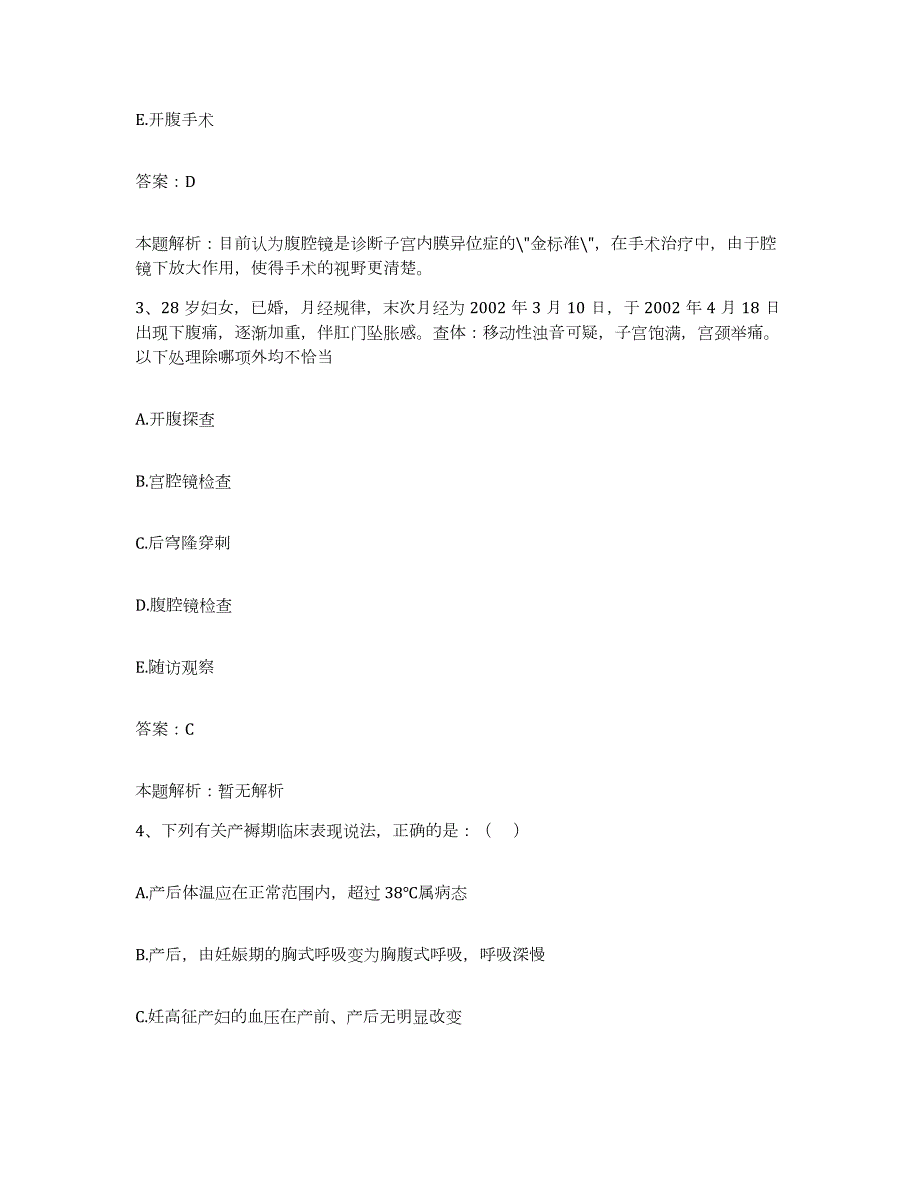 E.开腹手术

答案：D

本题解析：目前认为腹腔镜是诊断子宫内膜异位症的\"金标准\"，在手术治疗中，由于腔镜下放大作用，使得手术的视野更清楚。

3、28岁妇女，已婚，月经规律，末次月经为2002年3月10日，于2002年4月18日出现下腹痛，逐渐加重，伴肛门坠胀感。查体：移动性浊音可疑，子宫饱满，宫颈举痛。以下处理除哪项外均不恰当

A.开腹探查

B.宫腔镜检查

C.后穹隆穿刺

D.腹腔镜检查

E.随访观察

答案：C

本题解析：暂无解析

4、下列有关产褥期临床表现说法，正确的是：（ ）

A.产后体温应在正常范围内，超过38℃属病态

B.产后，由妊娠期的胸式呼吸变为胸腹式呼吸，呼吸深慢

C.妊高征产妇的血压在产前、产后无明显改变